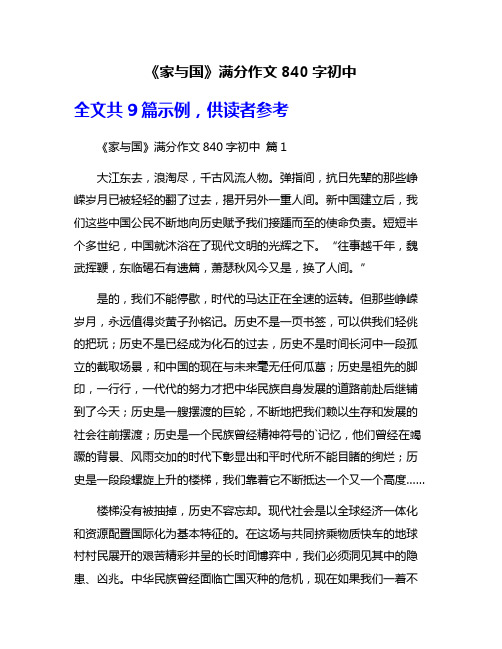 《家与国》满分作文 840 字初中

全文共 9 篇示例，供读者参考

《家与国》满分作文 840 字初中 篇 1

大江东去，浪淘尽，千古风流人物。弹指间，抗日先辈的那些峥嵘岁月已被轻轻的翻了过去，揭开另外一重人间。新中国建立后，我们这些中国公民不断地向历史赋予我们接踵而至的使命负责。短短半个多世纪，中国就沐浴在了现代文明的光辉之下。“往事越千年，魏武挥鞭，东临碣石有遗篇，萧瑟秋风今又是，换了人间。”

是的，我们不能停歇，时代的马达正在全速的运转。但那些峥嵘岁月，永远值得炎黄子孙铭记。历史不是一页书签，可以供我们轻佻的把玩；历史不是已经成为化石的过去，历史不是时间长河中一段孤立的截取场景，和中国的现在与未来毫无任何瓜葛；历史是祖先的脚印，一行行，一代代的努力才把中华民族自身发展的道路前赴后继铺到了今天；历史是一艘摆渡的巨轮，不断地把我们赖以生存和发展的社会往前摆渡；历史是一个民族曾经精神符号的`记忆，他们曾经在竭蹶的背景、风雨交加的时代下彰显出和平时代所不能目睹的绚烂；历史是一段段螺旋上升的楼梯，我们靠着它不断抵达一个又一个高度……

楼梯没有被抽掉，历史不容忘却。现代社会是以全球经济一体化和资源配置国际化为基本特征的。在这场与共同挤乘物质快车的地球村村民展开的艰苦精彩并呈的长时间博弈中，我们必须洞见其中的隐患、凶兆。中华民族曾经面临亡国灭种的危机，现在如果我们一着不